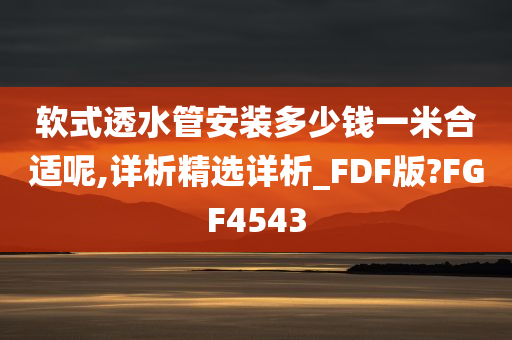 软式透水管安装多少钱一米合适呢,详析精选详析_FDF版?FGF4543